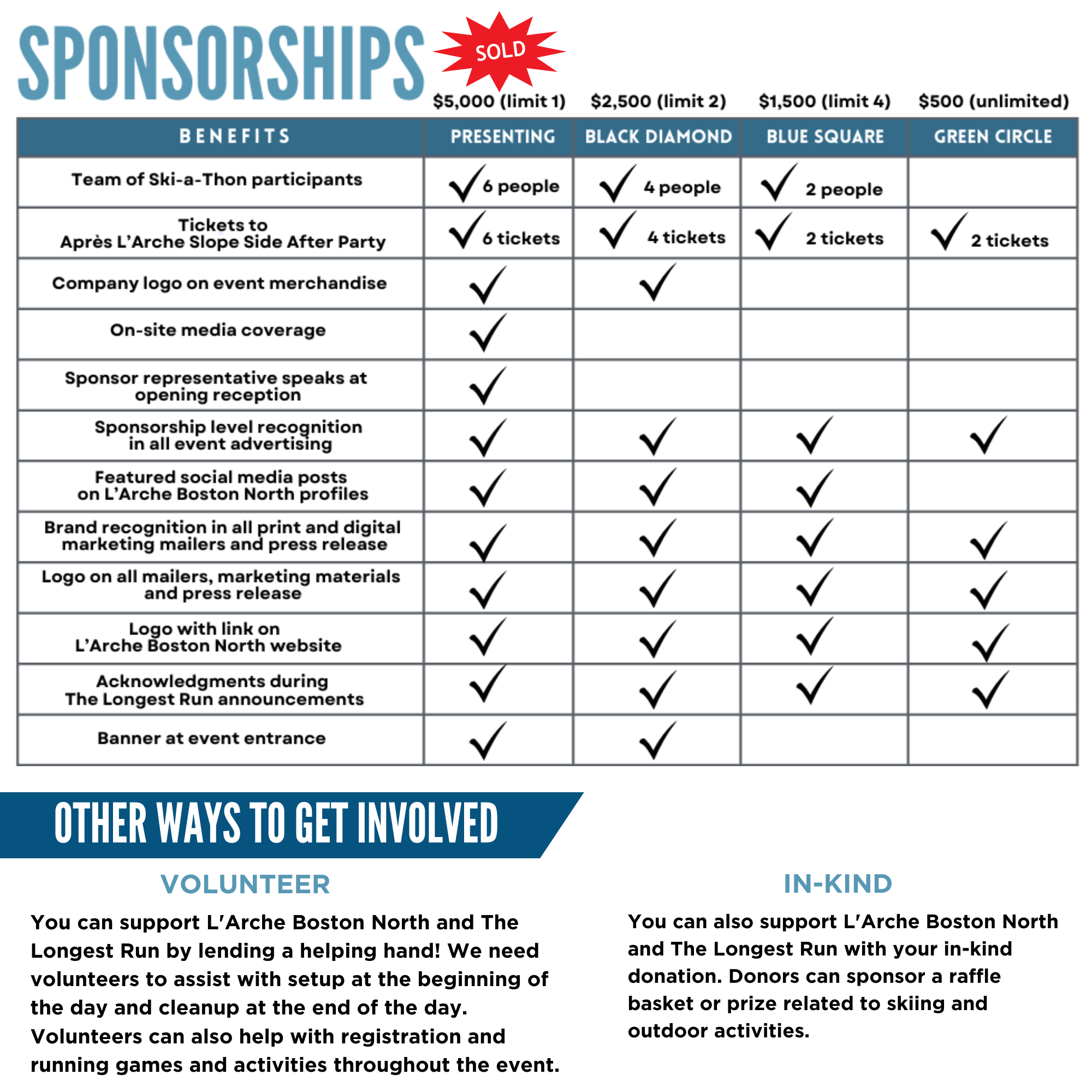 SPONSORSHIPS

SOLD

$5,000 (limit 1) $2,500 (limit 2) $1,500 (limit 4) $500 (unlimited)

| BENEFITS | PRESENTING | BLACK DIAMOND | BLUE SQUARE | GREEN CIRCLE |
|---|---|---|---|---|
| Team of Ski-a-Thon participants | ✓ 6 people | ✓ 4 people | ✓ 2 people | |
| Tickets to Après L'Arche Slope Side After Party | ✓ 6 tickets | ✓ 4 tickets | ✓ 2 tickets | ✓ 2 tickets |
| Company logo on event merchandise | ✓ | ✓ | | |
| On-site media coverage | ✓ | | | |
| Sponsor representative speaks at opening reception | ✓ | | | |
| Sponsorship level recognition in all event advertising | ✓ | ✓ | ✓ | ✓ |
| Featured social media posts on L'Arche Boston North profiles | ✓ | ✓ | ✓ | |
| Brand recognition in all print and digital marketing mailers and press release | ✓ | ✓ | ✓ | ✓ |
| Logo on all mailers, marketing materials and press release | ✓ | ✓ | ✓ | ✓ |
| Logo with link on L'Arche Boston North website | ✓ | ✓ | ✓ | ✓ |
| Acknowledgments during The Longest Run announcements | ✓ | ✓ | ✓ | ✓ |
| Banner at event entrance | ✓ | ✓ | | |

OTHER WAYS TO GET INVOLVED

VOLUNTEER

You can support L'Arche Boston North and The Longest Run by lending a helping hand! We need volunteers to assist with setup at the beginning of the day and cleanup at the end of the day. Volunteers can also help with registration and running games and activities throughout the event.

IN-KIND

You can also support L'Arche Boston North and The Longest Run with your in-kind donation. Donors can sponsor a raffle basket or prize related to skiing and outdoor activities.